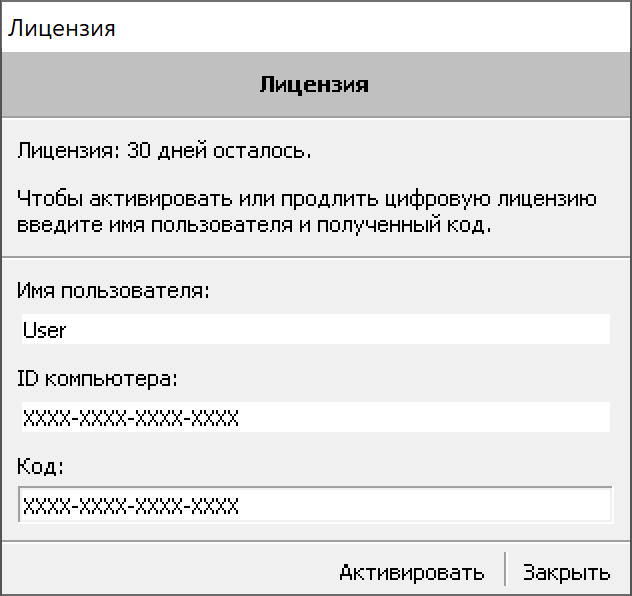 Лицензия

Лицензия

Лицензия: 30 дней осталось.

Чтобы активировать или продлить цифровую лицензию введите имя пользователя и полученный код.

Имя пользователя:

User

ID компьютера:

XXXX-XXXX-XXXX-XXXX

Код:

XXXX-XXXX-XXXX-XXXX

Активировать Закрыть